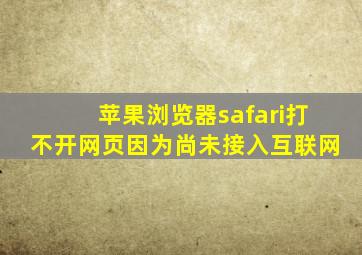 苹果浏览器safari打不开网页因为尚未接入互联网